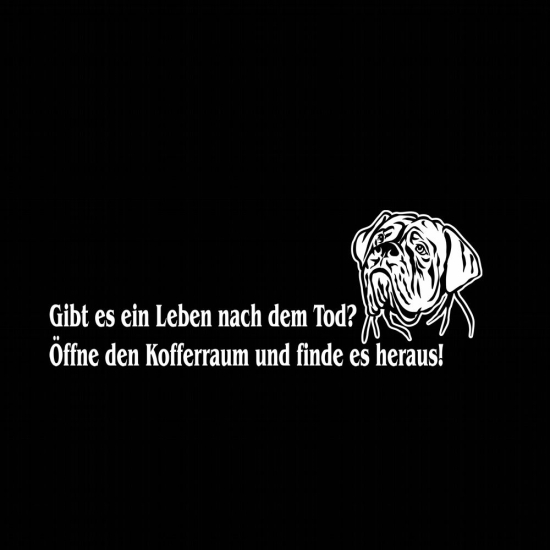 Gibt es ein Leben nach dem Tod?
Öffne den Kofferraum und finde es heraus!